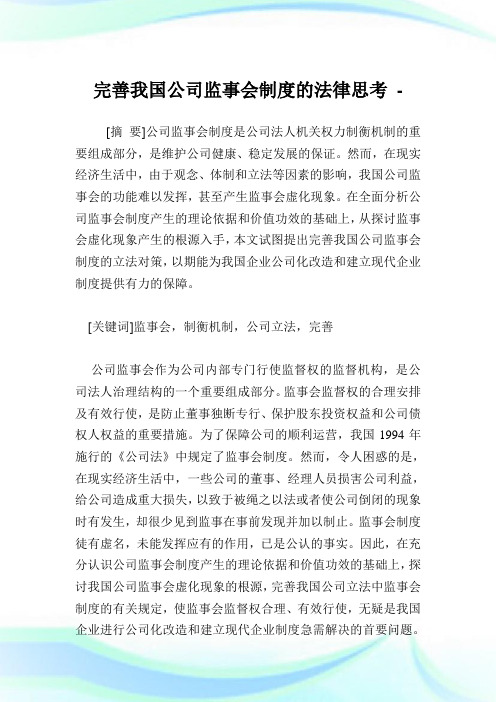 完善我国公司监事会制度的法律思考 -

[摘 要]公司监事会制度是公司法人机关权力制衡机制的重要组成部分，是维护公司健康、稳定发展的保证。然而，在现实经济生活中，由于观念、体制和立法等因素的影响，我国公司监事会的功能难以发挥，甚至产生监事会虚化现象。在全面分析公司监事会制度产生的理论依据和价值功效的基础上，从探讨监事会虚化现象产生的根源入手，本文试图提出完善我国公司监事会制度的立法对策，以期能为我国企业公司化改造和建立现代企业制度提供有力的保障。

[关键词]监事会，制衡机制，公司立法，完善

公司监事会作为公司内部专门行使监督权的监督机构，是公司法人治理结构的一个重要组成部分。监事会监督权的合理安排及有效行使，是防止董事独断专行、保护股东投资权益和公司债权人权益的重要措施。为了保障公司的顺利运营，我国 1994 年施行的《公司法》中规定了监事会制度。然而，令人困惑的是，在现实经济生活中，一些公司的董事、经理人员损害公司利益，给公司造成重大损失，以致于被绳之以法或者使公司倒闭的现象时有发生，却很少见到监事在事前发现并加以制止。监事会制度徒有虚名，未能发挥应有的作用，已是公认的事实。因此，在充分认识公司监事会制度产生的理论依据和价值功效的基础上，探讨我国公司监事会虚化现象的根源，完善我国公司立法中监事会制度的有关规定，使监事会监督权合理、有效行使，无疑是我国企业进行公司化改造和建立现代企业制度急需解决的首要问题。